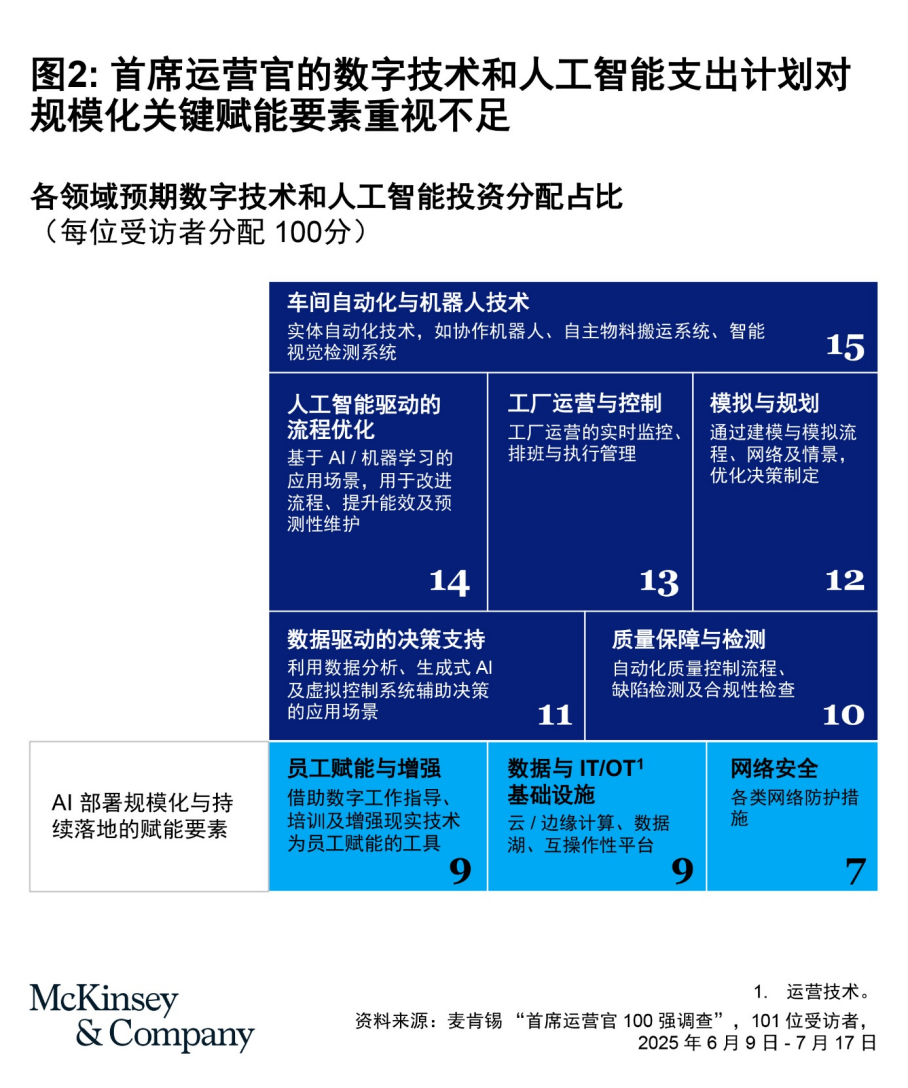 图2: 首席运营官的数字技术和人工智能支出计划对规模化关键赋能要素重视不足

各领域预期数字技术和人工智能投资分配占比
（每位受访者分配 100分）

车间自动化与机器人技术
实体自动化技术，如协作机器人、自主物料搬运系统、智能视觉检测系统
15

人工智能驱动的流程优化
基于 AI / 机器学习的应用场景，用于改进流程、提升能效及预测性维护
14

工厂运营与控制
工厂运营的实时监控、排班与执行管理
13

模拟与规划
通过建模与模拟流程、网络及情景，优化决策制定
12

数据驱动的决策支持
利用数据分析、生成式 AI 及虚拟控制系统辅助决策的应用场景
11

质量保障与检测
自动化质量控制流程、缺陷检测及合规性检查
10

AI 部署规模化与持续落地的赋能要素

员工赋能与增强
借助数字工作指导、培训及增强现实技术为员工赋能的工具
9

数据与 IT/OT$^1$ 基础设施
云 / 边缘计算、数据湖、互操作性平台
9

网络安全
各类网络防护措施
7

McKinsey & Company

1. 运营技术。
资料来源：麦肯锡 “首席运营官 100 强调查”，101 位受访者，2025 年 6 月 9 日 - 7 月 17 日